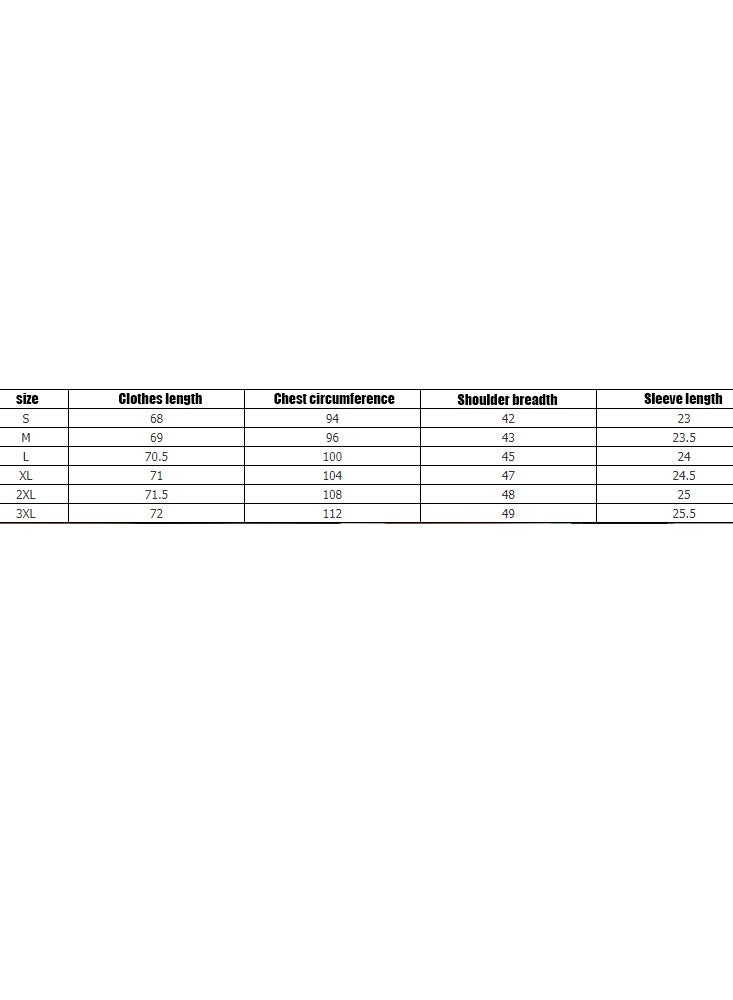 | size | Clothes length | Chest circumference | Shoulder breadth | Sleeve length |
|---|---|---|---|---|
| S | 68 | 94 | 42 | 23 |
| M | 69 | 96 | 43 | 23.5 |
| L | 70.5 | 100 | 45 | 24 |
| XL | 71 | 104 | 47 | 24.5 |
| 2XL | 71.5 | 108 | 48 | 25 |
| 3XL | 72 | 112 | 49 | 25.5 |